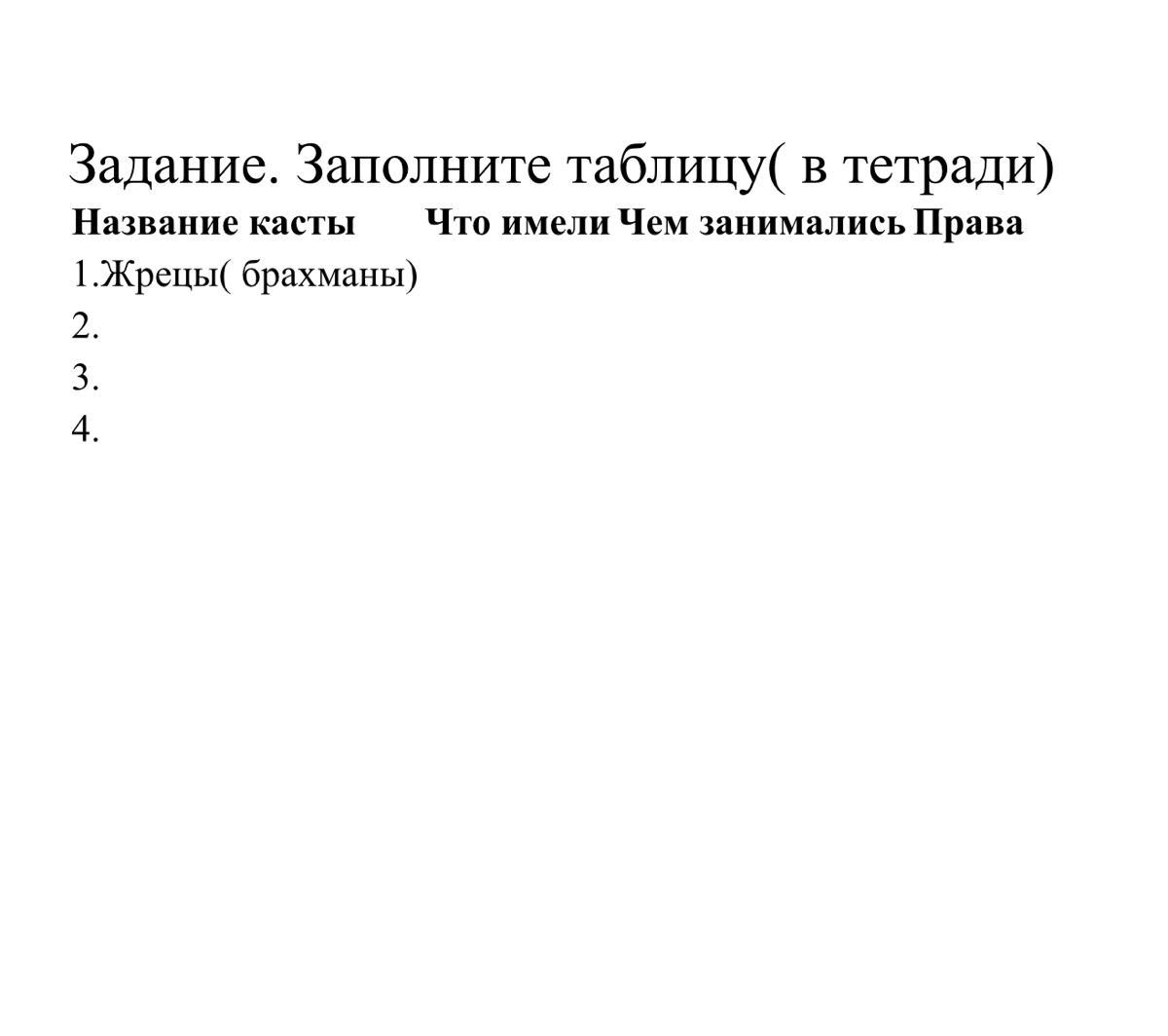 Задание. Заполните таблицу( в тетради)

| Название касты | Что имели | Чем занимались | Права |
|---|---|---|---|
| 1.Жрецы( брахманы) | | | |
| 2. | | | |
| 3. | | | |
| 4. | | | |